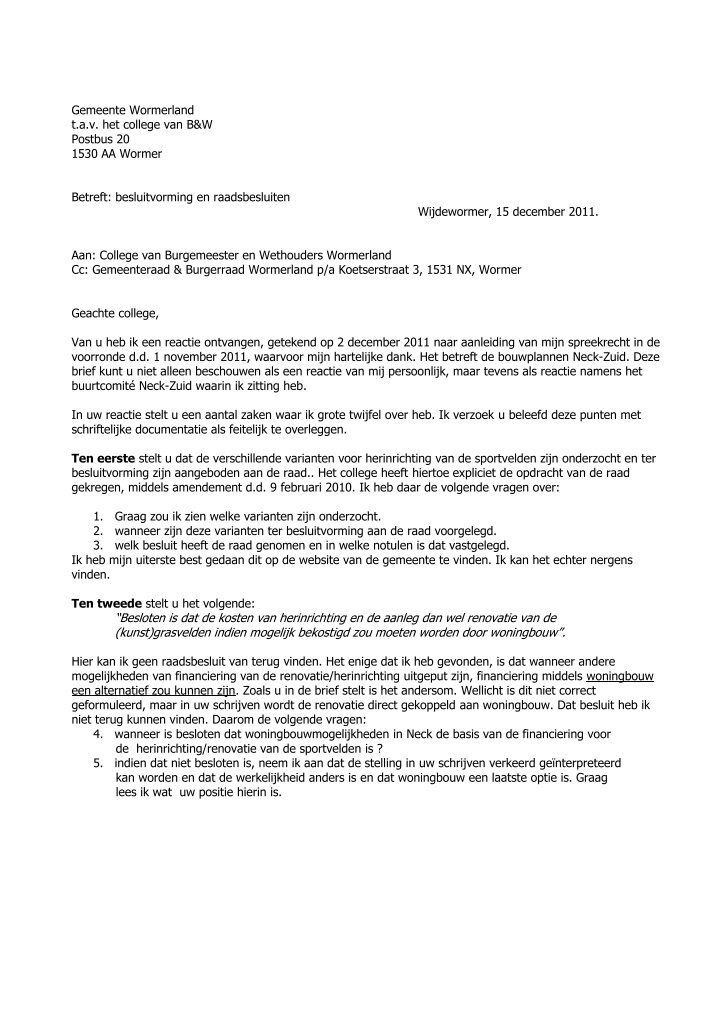 Gemeente Wormerland
t.a.v. het college van B&W
Postbus 20
1530 AA Wormer

Betreft: besluitvorming en raadsbesluiten
Wijdewormer, 15 december 2011.

Aan: College van Burgemeester en Wethouders Wormerland
Cc: Gemeenteraad & Burgerraad Wormerland p/a Koetserstraat 3, 1531 NX, Wormer

Geachte college,

Van u heb ik een reactie ontvangen, getekend op 2 december 2011 naar aanleiding van mijn spreekrecht in de voorronde d.d. 1 november 2011, waarvoor mijn hartelijke dank. Het betreft de bouwplannen Neck-Zuid. Deze brief kunt u niet alleen beschouwen als een reactie van mij persoonlijk, maar tevens als reactie namens het buurtcomité Neck-Zuid waarin ik zitting heb.

In uw reactie stelt u een aantal zaken waar ik grote twijfel over heb. Ik verzoek u beleefd deze punten met schriftelijke documentatie als feitelijk te overleggen.

Ten eerste stelt u dat de verschillende varianten voor herinrichting van de sportvelden zijn onderzocht en ter besluitvorming zijn aangeboden aan de raad.. Het college heeft hiertoe expliciet de opdracht van de raad gekregen, middels amendement d.d. 9 februari 2010. Ik heb daar de volgende vragen over:

1. Graag zou ik zien welke varianten zijn onderzocht.
2. wanneer zijn deze varianten ter besluitvorming aan de raad voorgelegd.
3. welk besluit heeft de raad genomen en in welke notulen is dat vastgelegd.
Ik heb mijn uiterste best gedaan dit op de website van de gemeente te vinden. Ik kan het echter nergens vinden.

Ten tweede stelt u het volgende:
"Besloten is dat de kosten van herinrichting en de aanleg dan wel renovatie van de (kunst)grasvelden indien mogelijk bekostigd zou moeten worden door woningbouw".

Hier kan ik geen raadsbesluit van terug vinden. Het enige dat ik heb gevonden, is dat wanneer andere mogelijkheden van financiering van de renovatie/herinrichting uitgeput zijn, financiering middels woningbouw een alternatief zou kunnen zijn. Zoals u in de brief stelt is het andersom. Wellicht is dit niet correct geformuleerd, maar in uw schrijven wordt de renovatie direct gekoppeld aan woningbouw. Dat besluit heb ik niet terug kunnen vinden. Daarom de volgende vragen:
4. wanneer is besloten dat woningbouwmogelijkheden in Neck de basis van de financiering voor de herinrichting/renovatie van de sportvelden is ?
5. indien dat niet besloten is, neem ik aan dat de stelling in uw schrijven verkeerd geïnterpreteerd kan worden en dat de werkelijkheid anders is en dat woningbouw een laatste optie is. Graag lees ik wat uw positie hierin is.